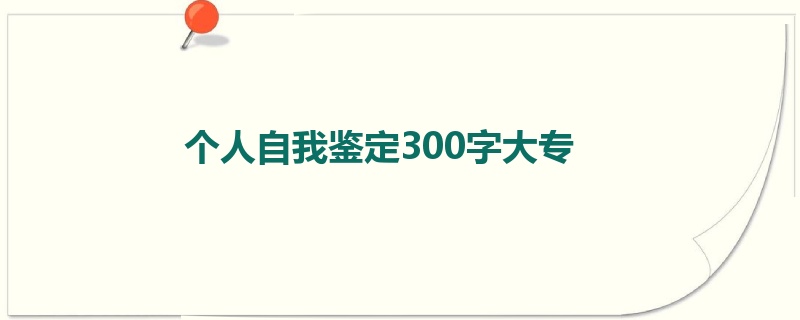 个人自我鉴定300字大专